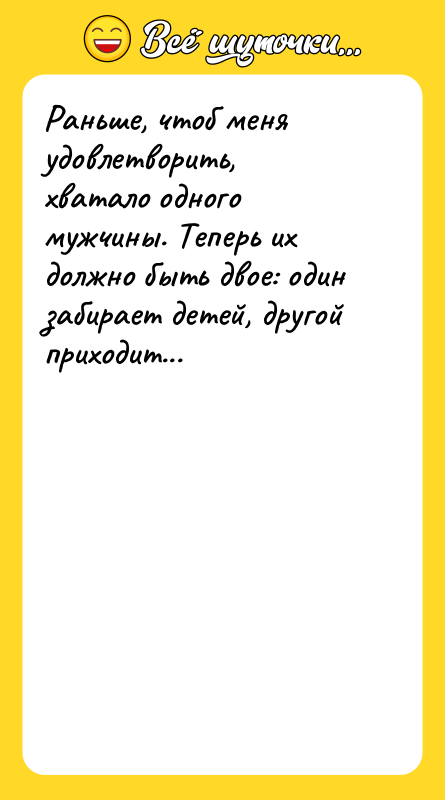 Всё шуточки...

Раньше, чтоб меня удовлетворить, хватало одного мужчины. Теперь их должно быть двое: один забирает детей, другой приходит...